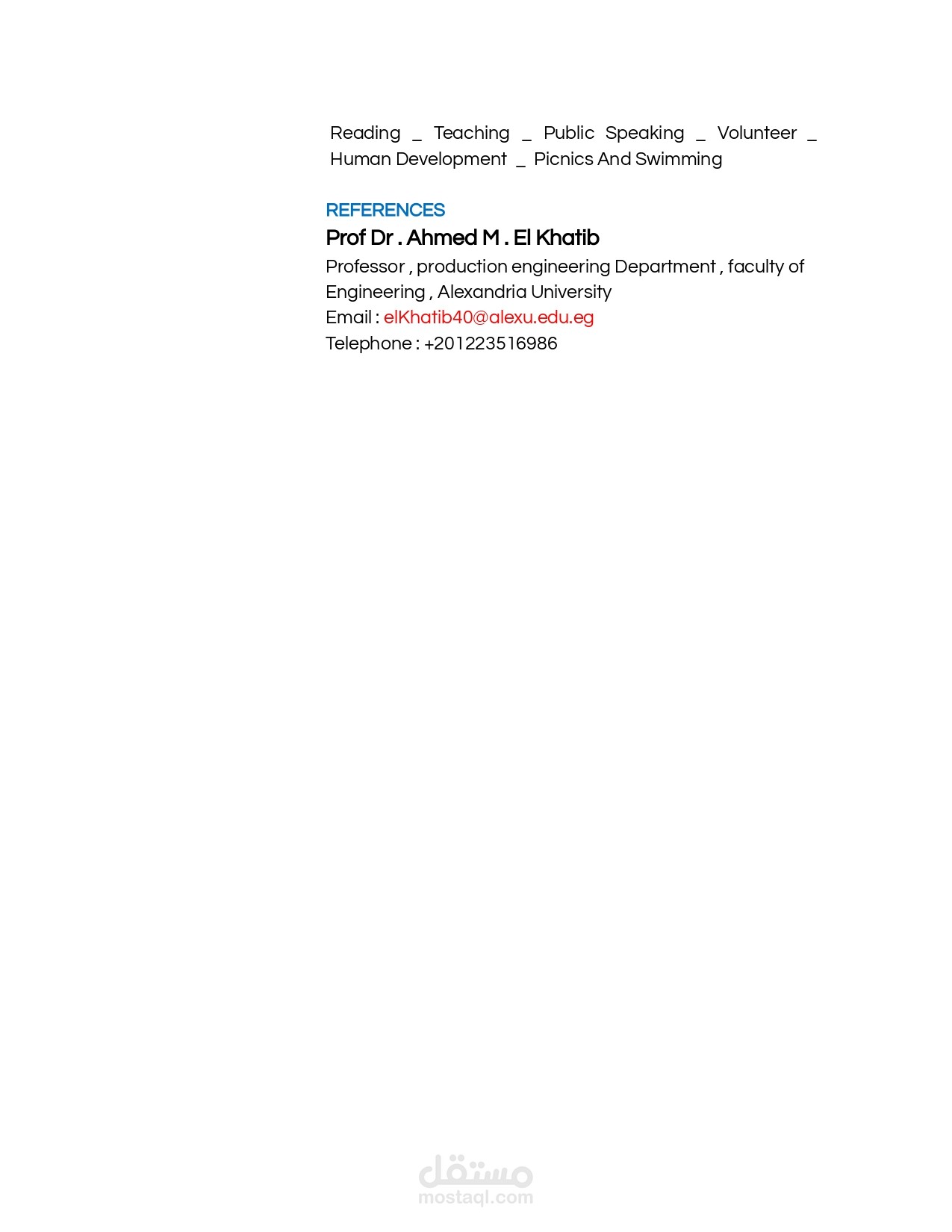 Reading _ Teaching _ Public Speaking _ Volunteer _ Human Development _ Picnics And Swimming

REFERENCES

Prof Dr . Ahmed M . El Khatib

Professor , production engineering Department , faculty of Engineering , Alexandria University
Email : elKhatib40@alexu.edu.eg
Telephone : +201223516986

مستقل
mostaql.com